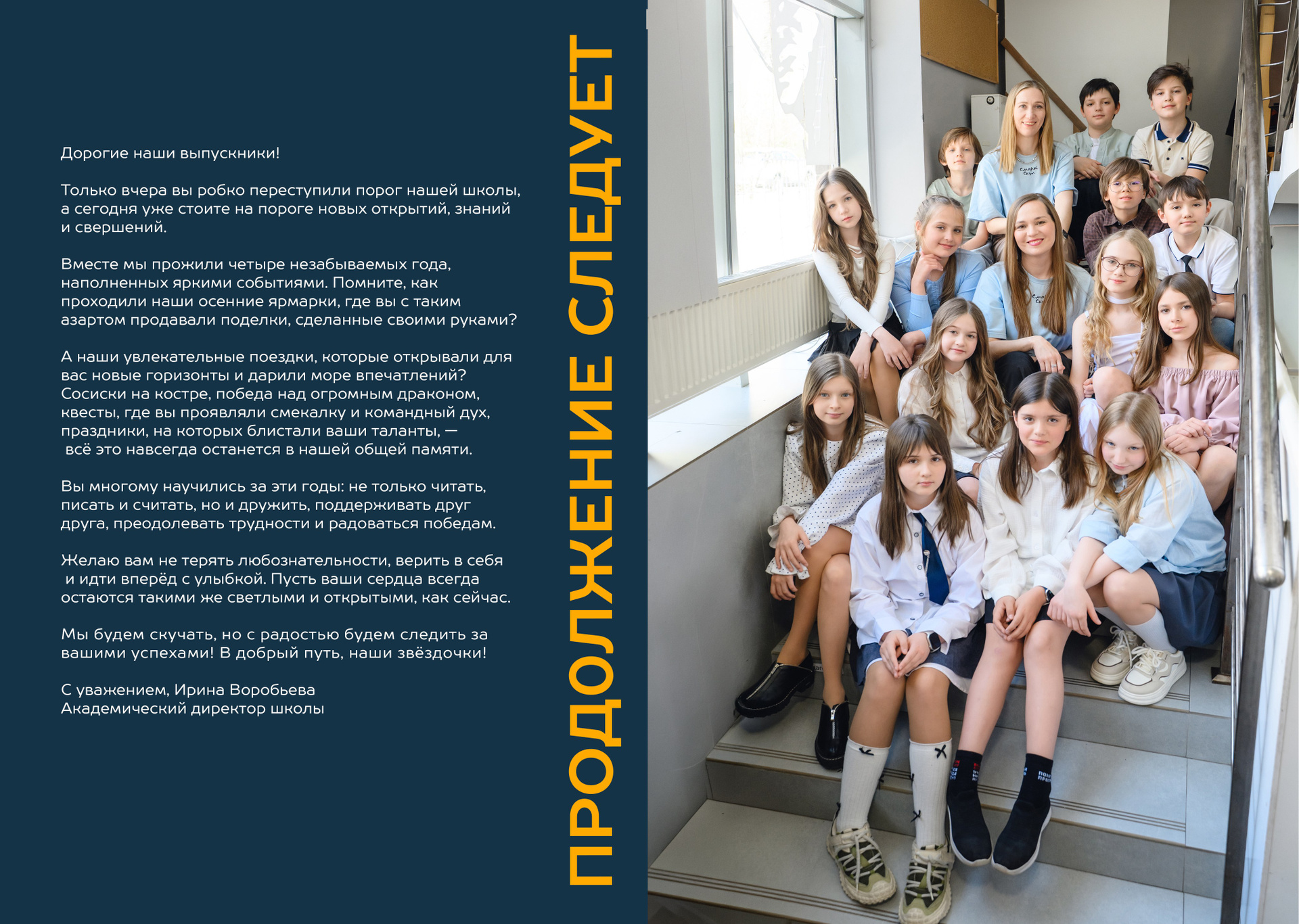 Дорогие наши выпускники!

Только вчера вы робко переступили порог нашей школы, а сегодня уже стоите на пороге новых открытий, знаний и свершений.

Вместе мы прожили четыре незабываемых года, наполненных яркими событиями. Помните, как проходили наши осенние ярмарки, где вы с таким азартом продавали поделки, сделанные своими руками?

А наши увлекательные поездки, которые открывали для вас новые горизонты и дарили море впечатлений? Сосиски на костре, победа над огромным драконом, квесты, где вы проявляли смекалку и командный дух, праздники, на которых блистали ваши таланты, — всё это навсегда останется в нашей общей памяти.

Вы многому научились за эти годы: не только читать, писать и считать, но и дружить, поддерживать друг друга, преодолевать трудности и радоваться победам.

Желаю вам не терять любознательности, верить в себя и идти вперёд с улыбкой. Пусть ваши сердца всегда остаются такими же светлыми и открытыми, как сейчас.

Мы будем скучать, но с радостью будем следить за вашими успехами! В добрый путь, наши звёздочки!

С уважением, Ирина Воробьева
Академический директор школы

ПРОДОЛЖЕНИЕ СЛЕДУЕТ